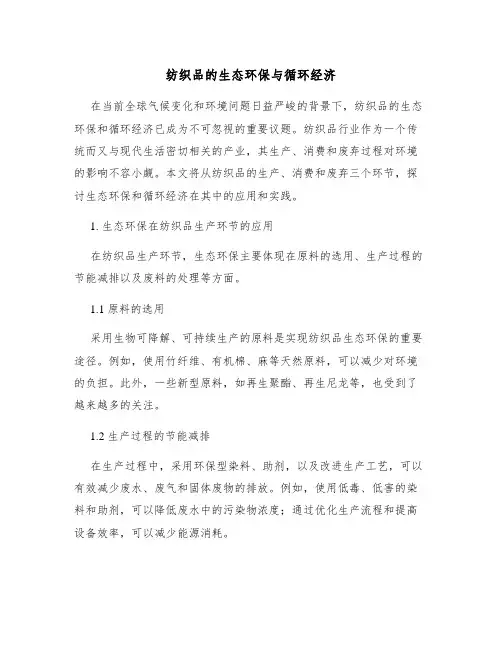 纺织品的生态环保与循环经济

在当前全球气候变化和环境问题日益严峻的背景下，纺织品的生态环保和循环经济已成为不可忽视的重要议题。纺织品行业作为一个传统而又与现代生活密切相关的产业，其生产、消费和废弃过程对环境的影响不容小觑。本文将从纺织品的生产、消费和废弃三个环节，探讨生态环保和循环经济在其中的应用和实践。

1. 生态环保在纺织品生产环节的应用

在纺织品生产环节，生态环保主要体现在原料的选用、生产过程的节能减排以及废料的处理等方面。

1.1 原料的选用

采用生物可降解、可持续生产的原料是实现纺织品生态环保的重要途径。例如，使用竹纤维、有机棉、麻等天然原料，可以减少对环境的负担。此外，一些新型原料，如再生聚酯、再生尼龙等，也受到了越来越多的关注。

1.2 生产过程的节能减排

在生产过程中，采用环保型染料、助剂，以及改进生产工艺，可以有效减少废水、废气和固体废物的排放。例如，使用低毒、低害的染料和助剂，可以降低废水中的污染物浓度；通过优化生产流程和提高设备效率，可以减少能源消耗。